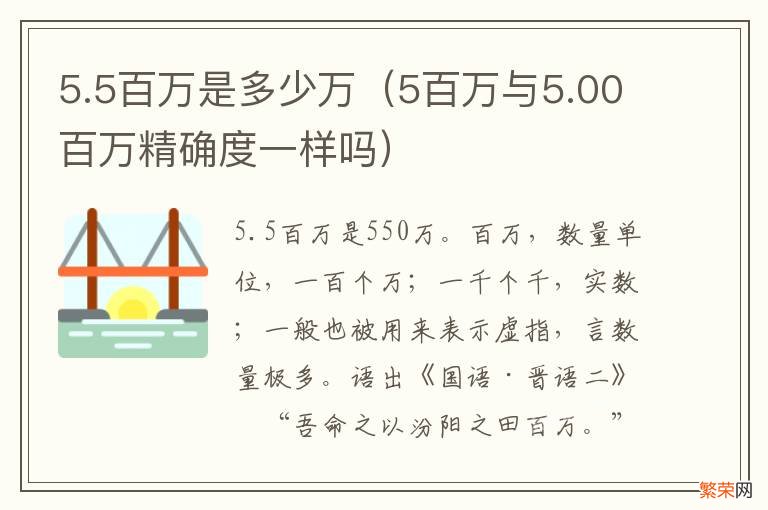 5.5百万是多少万（5百万与5.00百万精确度一样吗）

5.5百万是550万。百万，数量单位，一百个万；一千个千，实数；一般也被用来表示虚指，言数量极多。语出《国语·晋语二》“吾命之以汾阳之田百万。”

繁荣网